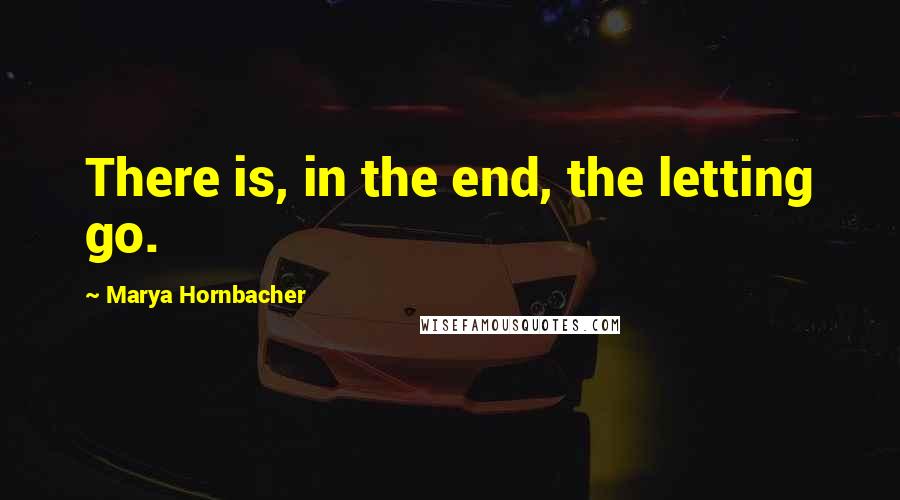 There is, in the end, the letting go.

~ Marya Hornbacher

WISEFAMOUSQUOTES.COM